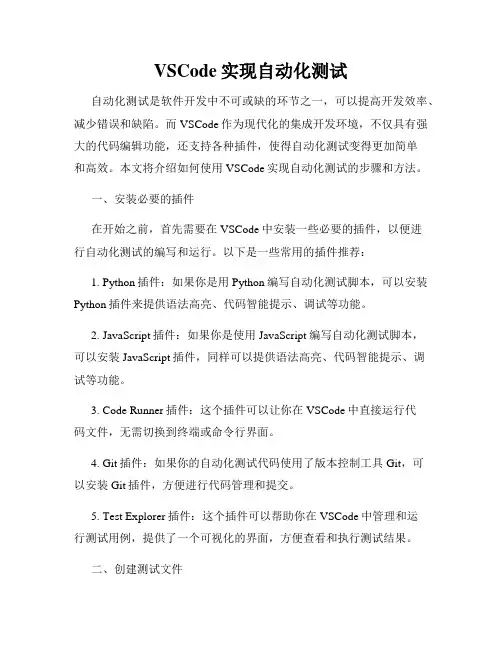 VSCode 实现自动化测试

自动化测试是软件开发中不可或缺的环节之一，可以提高开发效率、减少错误和缺陷。而 VSCode 作为现代化的集成开发环境，不仅具有强大的代码编辑功能，还支持各种插件，使得自动化测试变得更加简单和高效。本文将介绍如何使用 VSCode 实现自动化测试的步骤和方法。

一、安装必要的插件

在开始之前，首先需要在 VSCode 中安装一些必要的插件，以便进行自动化测试的编写和运行。以下是一些常用的插件推荐：

1. Python 插件：如果你是用 Python 编写自动化测试脚本，可以安装 Python 插件来提供语法高亮、代码智能提示、调试等功能。

2. JavaScript 插件：如果你是使用 JavaScript 编写自动化测试脚本，可以安装 JavaScript 插件，同样可以提供语法高亮、代码智能提示、调试等功能。

3. Code Runner 插件：这个插件可以让你在 VSCode 中直接运行代码文件，无需切换到终端或命令行界面。

4. Git 插件：如果你的自动化测试代码使用了版本控制工具 Git，可以安装 Git 插件，方便进行代码管理和提交。

5. Test Explorer 插件：这个插件可以帮助你在 VSCode 中管理和运行测试用例，提供了一个可视化的界面，方便查看和执行测试结果。

二、创建测试文件